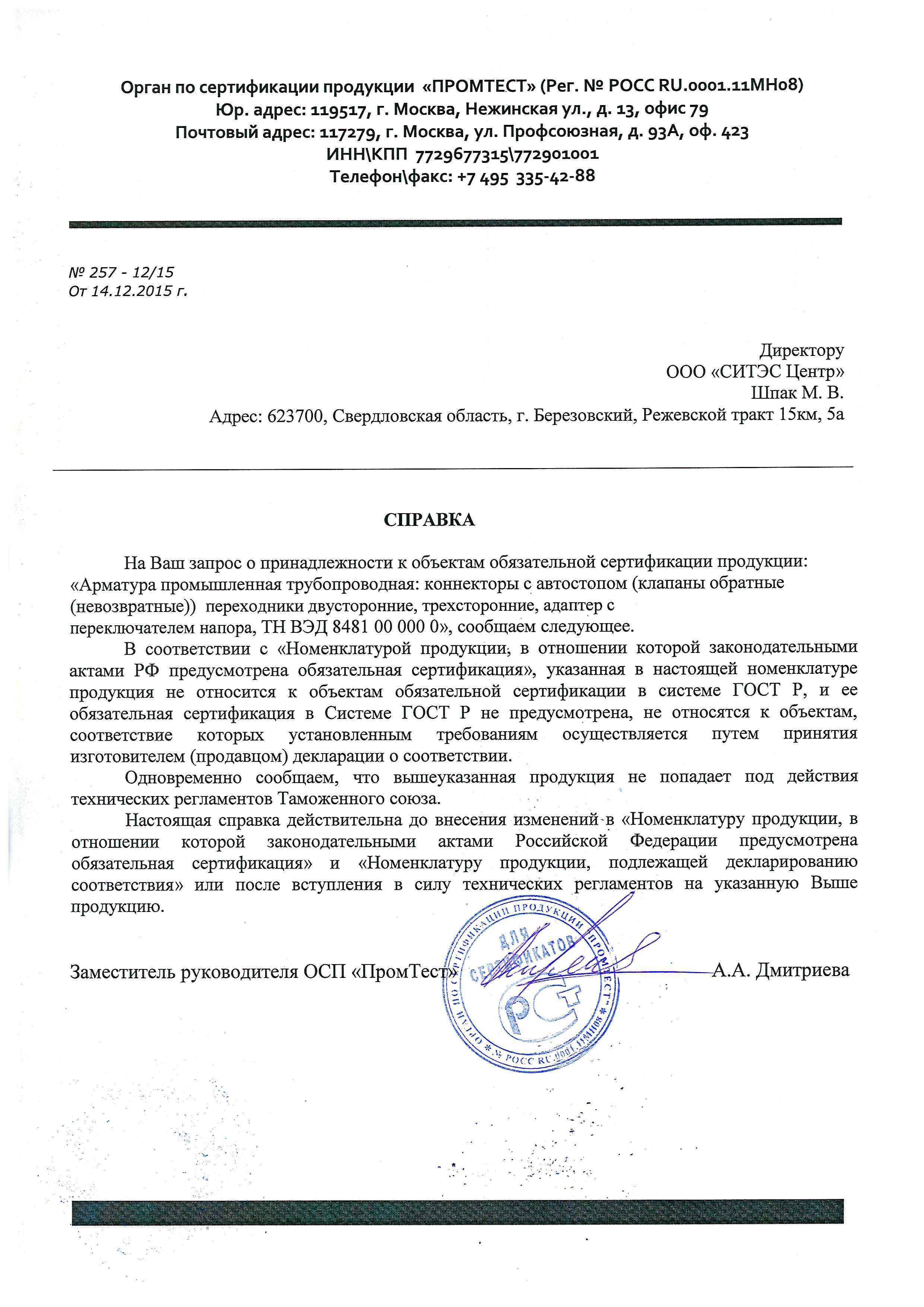 Орган по сертификации продукции «ПРОМТЕСТ» (Рег. № РОСС RU.0001.11МН08)
Юр. адрес: 119517, г. Москва, Нежинская ул., д. 13, офис 79
Почтовый адрес: 117279, г. Москва, ул. Профсоюзная, д. 93А, оф. 423
ИНН\КПП 7729677315\772901001
Телефон\факс: +7 495 335-42-88

№ 257 - 12/15
От 14.12.2015 г.

Директору
ООО «СИТЭС Центр»
Шпак М. В.
Адрес: 623700, Свердловская область, г. Березовский, Режевской тракт 15км, 5а

СПРАВКА

На Ваш запрос о принадлежности к объектам обязательной сертификации продукции: «Арматура промышленная трубопроводная: коннекторы с автостопом (клапаны обратные (невозвратные)) переходники двусторонние, трехсторонние, адаптер с переключателем напора, ТН ВЭД 8481 00 000 0», сообщаем следующее.

В соответствии с «Номенклатурой продукции, в отношении которой законодательными актами РФ предусмотрена обязательная сертификация», указанная в настоящей номенклатуре продукция не относится к объектам обязательной сертификации в системе ГОСТ Р, и ее обязательная сертификация в Системе ГОСТ Р не предусмотрена, не относятся к объектам, соответствие которых установленным требованиям осуществляется путем принятия изготовителем (продавцом) декларации о соответствии.

Одновременно сообщаем, что вышеуказанная продукция не попадает под действия технических регламентов Таможенного союза.

Настоящая справка действительна до внесения изменений в «Номенклатуру продукции, в отношении которой законодательными актами Российской Федерации предусмотрена обязательная сертификация» и «Номенклатуру продукции, подлежащей декларированию соответствия» или после вступления в силу технических регламентов на указанную Выше продукцию.

Заместитель руководителя ОСП «ПромТест» А.А. Дмитриева

ОРГАН ПО СЕРТИФИКАЦИИ ПРОДУКЦИИ "ПРОМТЕСТ" * № РОСС RU.0001.11МН08 * ДЛЯ СЕРТИФИКАТОВ РСТ